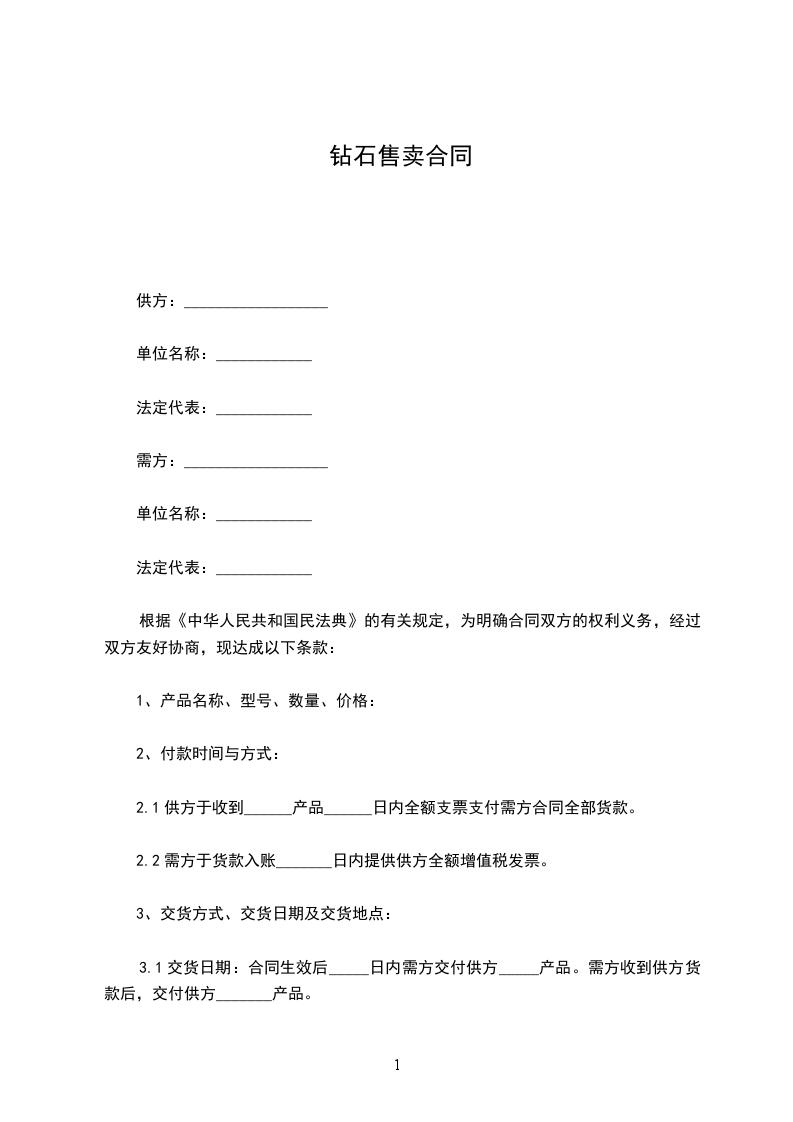 钻石售卖合同

供方：__________________

单位名称：____________

法定代表：____________

需方：__________________

单位名称：____________

法定代表：____________

根据《中华人民共和国民法典》的有关规定，为明确合同双方的权利义务，经过双方友好协商，现达成以下条款：

1、产品名称、型号、数量、价格：

2、付款时间与方式：

2.1 供方于收到______产品______日内全额支票支付需方合同全部货款。

2.2 需方于货款入账_______日内提供供方全额增值税发票。

3、交货方式、交货日期及交货地点：

3.1 交货日期：合同生效后_____日内需方交付供方_____产品。需方收到供方货款后，交付供方_______产品。

1